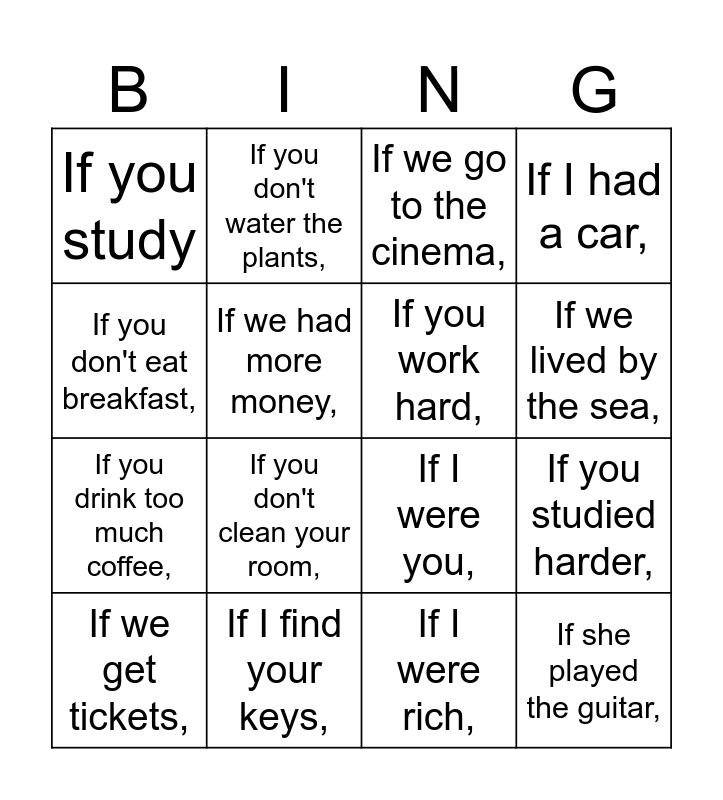 | B | I | N | G |
|---|---|---|---|
| If you study | If you don't water the plants, | If we go to the cinema, | If I had a car, |
| If you don't eat breakfast, | If we had more money, | If you work hard, | If we lived by the sea, |
| If you drink too much coffee, | If you don't clean your room, | If I were you, | If you studied harder, |
| If we get tickets, | If I find your keys, | If I were rich, | If she played the guitar, |